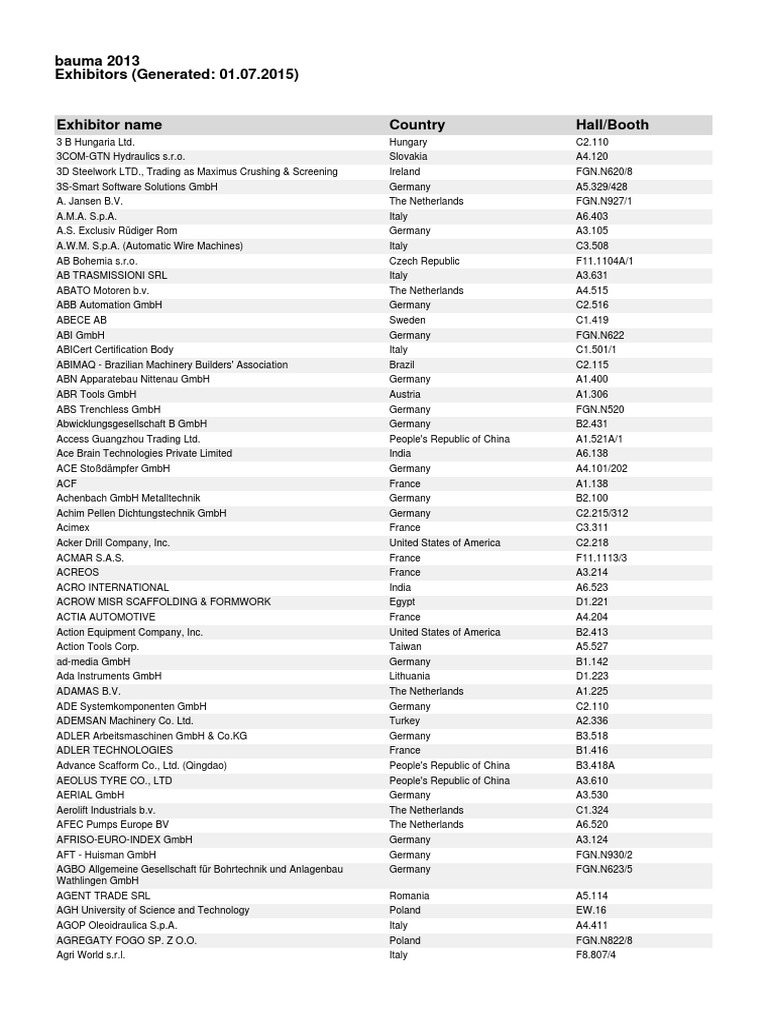 bauma 2013
Exhibitors (Generated: 01.07.2015)

| Exhibitor name | Country | Hall/Booth |
|---|---|---|
| 3 B Hungaria Ltd. | Hungary | C2.110 |
| 3COM-GTN Hydraulics s.r.o. | Slovakia | A4.120 |
| 3D Steelwork LTD., Trading as Maximus Crushing & Screening | Ireland | FGN.N620/8 |
| 3S-Smart Software Solutions GmbH | Germany | A5.329/428 |
| A. Jansen B.V. | The Netherlands | FGN.N927/1 |
| A.M.A. S.p.A. | Italy | A6.403 |
| A.S. Exclusiv Rüdiger Rom | Germany | A3.105 |
| A.W.M. S.p.A. (Automatic Wire Machines) | Italy | C3.508 |
| AB Bohemia s.r.o. | Czech Republic | F11.1104A/1 |
| AB TRASMISSIONI SRL | Italy | A3.631 |
| ABATO Motoren b.v. | The Netherlands | A4.515 |
| ABB Automation GmbH | Germany | C2.516 |
| ABECE AB | Sweden | C1.419 |
| ABI GmbH | Germany | FGN.N622 |
| ABICert Certification Body | Italy | C1.501/1 |
| ABIMAQ - Brazilian Machinery Builders' Association | Brazil | C2.115 |
| ABN Apparatebau Nittenau GmbH | Germany | A1.400 |
| ABR Tools GmbH | Austria | A1.306 |
| ABS Trenchless GmbH | Germany | FGN.N520 |
| Abwicklungsgesellschaft B GmbH | Germany | B2.431 |
| Access Guangzhou Trading Ltd. | People's Republic of China | A1.521A/1 |
| Ace Brain Technologies Private Limited | India | A6.138 |
| ACE Stoßdämpfer GmbH | Germany | A4.101/202 |
| ACF | France | A1.138 |
| Achenbach GmbH Metalltechnik | Germany | B2.100 |
| Achim Pellen Dichtungstechnik GmbH | Germany | C2.215/312 |
| Acimex | France | C3.311 |
| Acker Drill Company, Inc. | United States of America | C2.218 |
| ACMAR S.A.S. | France | F11.1113/3 |
| ACREOS | France | A3.214 |
| ACRO INTERNATIONAL | India | A6.523 |
| ACROW MISR SCAFFOLDING & FORMWORK | Egypt | D1.221 |
| ACTIA AUTOMOTIVE | France | A4.204 |
| Action Equipment Company, Inc. | United States of America | B2.413 |
| Action Tools Corp. | Taiwan | A5.527 |
| ad-media GmbH | Germany | B1.142 |
| Ada Instruments GmbH | Lithuania | D1.223 |
| ADAMAS B.V. | The Netherlands | A1.225 |
| ADE Systemkomponenten GmbH | Germany | C2.110 |
| ADEMSAN Machinery Co. Ltd. | Turkey | A2.336 |
| ADLER Arbeitsmaschinen GmbH & Co.KG | Germany | B3.518 |
| ADLER TECHNOLOGIES | France | B1.416 |
| Advance Scafform Co., Ltd. (Qingdao) | People's Republic of China | B3.418A |
| AEOLUS TYRE CO., LTD | People's Republic of China | A3.610 |
| AERIAL GmbH | Germany | A3.530 |
| Aerolift Industrials b.v. | The Netherlands | C1.324 |
| AFEC Pumps Europe BV | The Netherlands | A6.520 |
| AFRISO-EURO-INDEX GmbH | Germany | A3.124 |
| AFT - Huisman GmbH | Germany | FGN.N930/2 |
| AGBO Allgemeine Gesellschaft für Bohrtechnik und Anlagenbau Wathlingen GmbH | Germany | FGN.N623/5 |
| AGENT TRADE SRL | Romania | A5.114 |
| AGH University of Science and Technology | Poland | EW.16 |
| AGOP Oleoidraulica S.p.A. | Italy | A4.411 |
| AGREGATY FOGO SP. Z O.O. | Poland | FGN.N822/8 |
| Agri World s.r.l. | Italy | F8.807/4 |